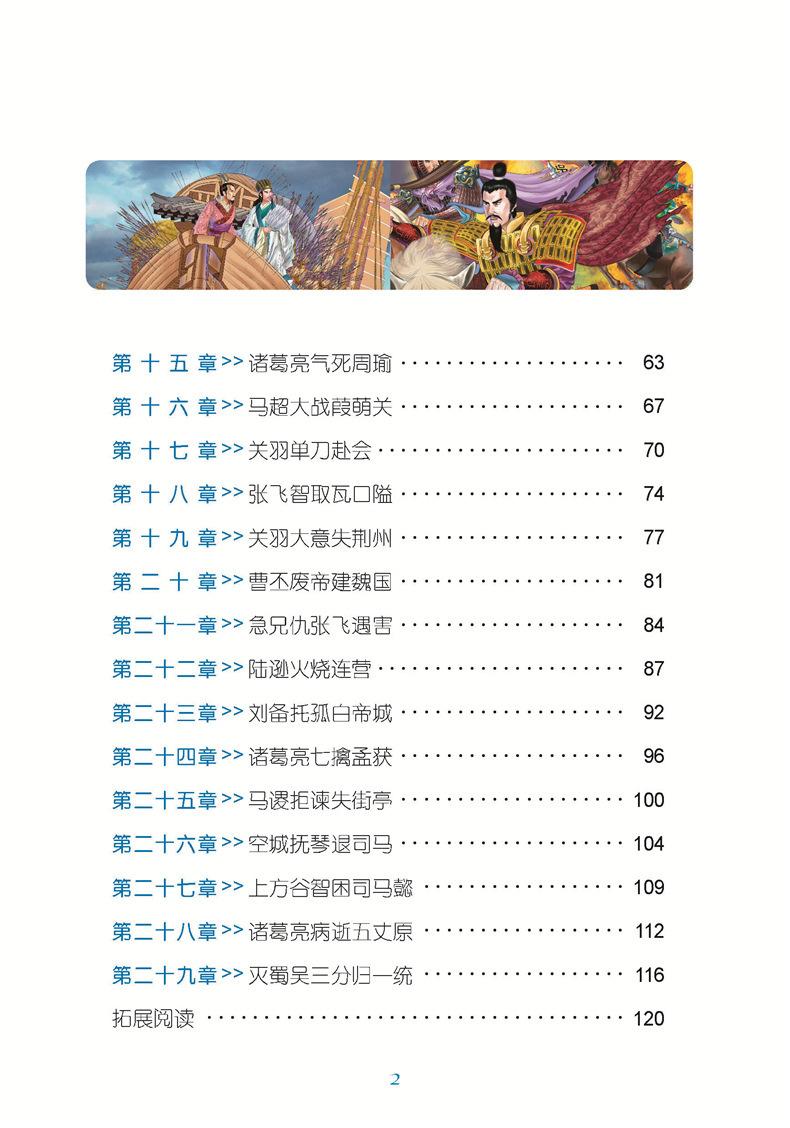 第十五章>>诸葛亮气死周瑜 63

第十六章>>马超大战葭萌关 67

第十七章>>关羽单刀赴会 70

第十八章>>张飞智取瓦口隘 74

第十九章>>关羽大意失荆州 77

第二十章>>曹丕废帝建魏国 81

第二十一章>>急兄仇张飞遇害 84

第二十二章>>陆逊火烧连营 87

第二十三章>>刘备托孤白帝城 92

第二十四章>>诸葛亮七擒孟获 96

第二十五章>>马谡拒谏失街亭 100

第二十六章>>空城抚琴退司马 104

第二十七章>>上方谷智困司马懿 109

第二十八章>>诸葛亮病逝五丈原 112

第二十九章>>灭蜀吴三分归一统 116

拓展阅读 120

2